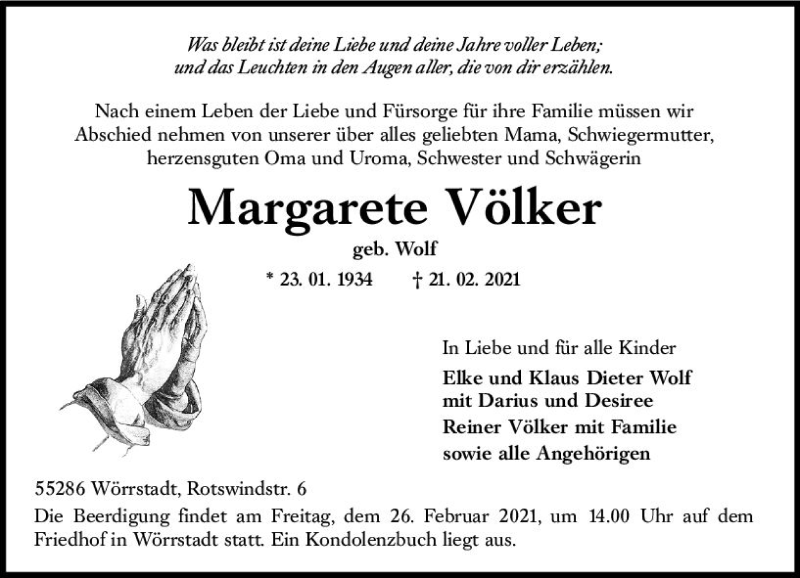 Was bleibt ist deine Liebe und deine Jahre voller Leben;
und das Leuchten in den Augen aller, die von dir erzählen.

Nach einem Leben der Liebe und Fürsorge für ihre Familie müssen wir Abschied nehmen von unserer über alles geliebten Mama, Schwiegermutter, herzensguten Oma und Uroma, Schwester und Schwägerin

Margarete Völker

geb. Wolf

* 23. 01. 1934 † 21. 02. 2021

In Liebe und für alle Kinder

Elke und Klaus Dieter Wolf
mit Darius und Desiree
Reiner Völker mit Familie
sowie alle Angehörigen

55286 Wörrstadt, Rotswindstr. 6

Die Beerdigung findet am Freitag, dem 26. Februar 2021, um 14.00 Uhr auf dem Friedhof in Wörrstadt statt. Ein Kondolenzbuch liegt aus.